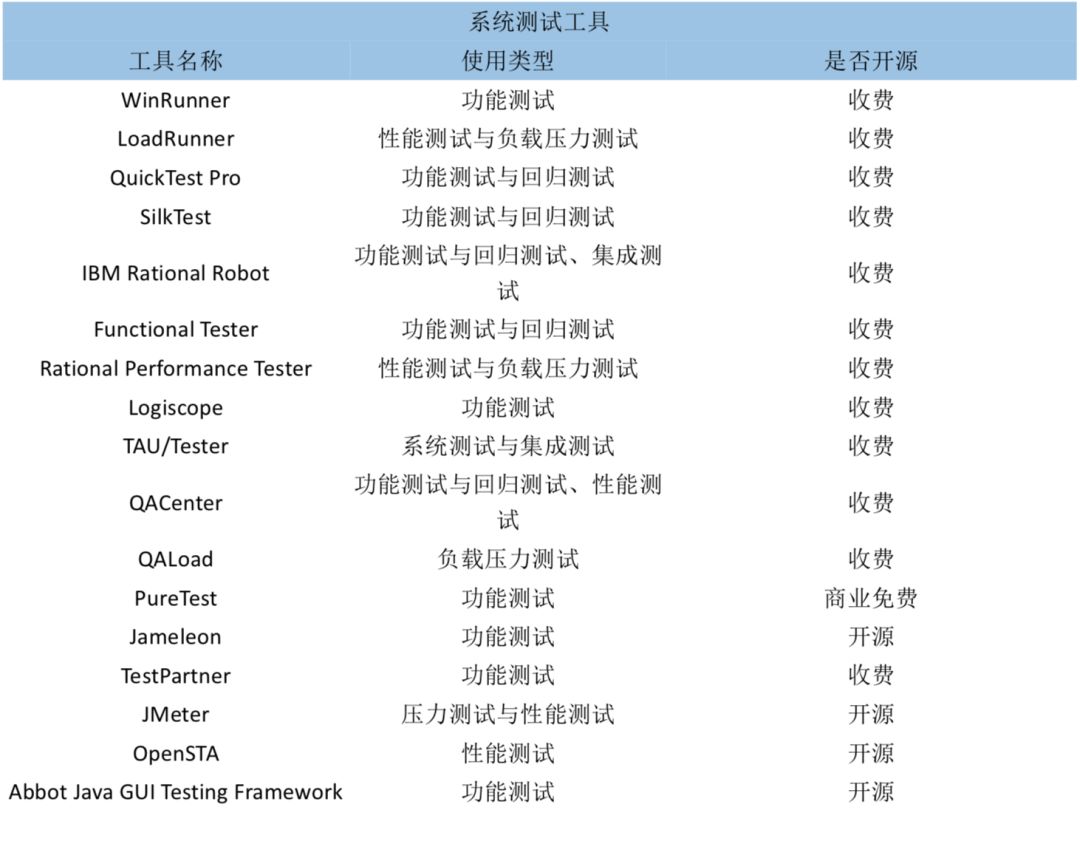 系统测试工具

| 工具名称 | 使用类型 | 是否开源 |
|---|---|---|
| WinRunner | 功能测试 | 收费 |
| LoadRunner | 性能测试与负载压力测试 | 收费 |
| QuickTest Pro | 功能测试与回归测试 | 收费 |
| SilkTest | 功能测试与回归测试 | 收费 |
| IBM Rational Robot | 功能测试与回归测试、集成测试 | 收费 |
| Functional Tester | 功能测试与回归测试 | 收费 |
| Rational Performance Tester | 性能测试与负载压力测试 | 收费 |
| Logiscope | 功能测试 | 收费 |
| TAU/Tester | 系统测试与集成测试 | 收费 |
| QACenter | 功能测试与回归测试、性能测试 | 收费 |
| QALoad | 负载压力测试 | 收费 |
| PureTest | 功能测试 | 商业免费 |
| Jameleon | 功能测试 | 开源 |
| TestPartner | 功能测试 | 收费 |
| JMeter | 压力测试与性能测试 | 开源 |
| OpenSTA | 性能测试 | 开源 |
| Abbot Java GUI Testing Framework | 功能测试 | 开源 |